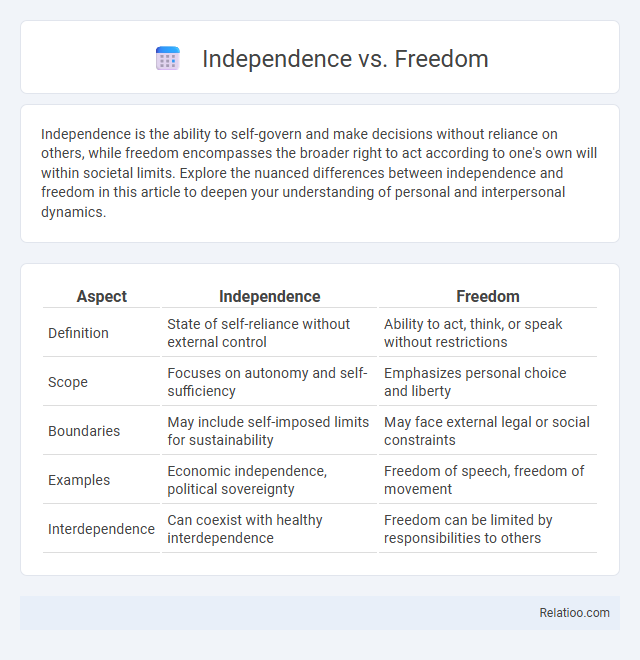 Independence vs. Freedom

Independence is the ability to self-govern and make decisions without reliance on others, while freedom encompasses the broader right to act according to one's own will within societal limits. Explore the nuanced differences between independence and freedom in this article to deepen your understanding of personal and interpersonal dynamics.

| Aspect | Independence | Freedom |
|---|---|---|
| Definition | State of self-reliance without external control | Ability to act, think, or speak without restrictions |
| Scope | Focuses on autonomy and self-sufficiency | Emphasizes personal choice and liberty |
| Boundaries | May include self-imposed limits for sustainability | May face external legal or social constraints |
| Examples | Economic independence, political sovereignty | Freedom of speech, freedom of movement |
| Interdependence | Can coexist with healthy interdependence | Freedom can be limited by responsibilities to others |

Relatioo.com